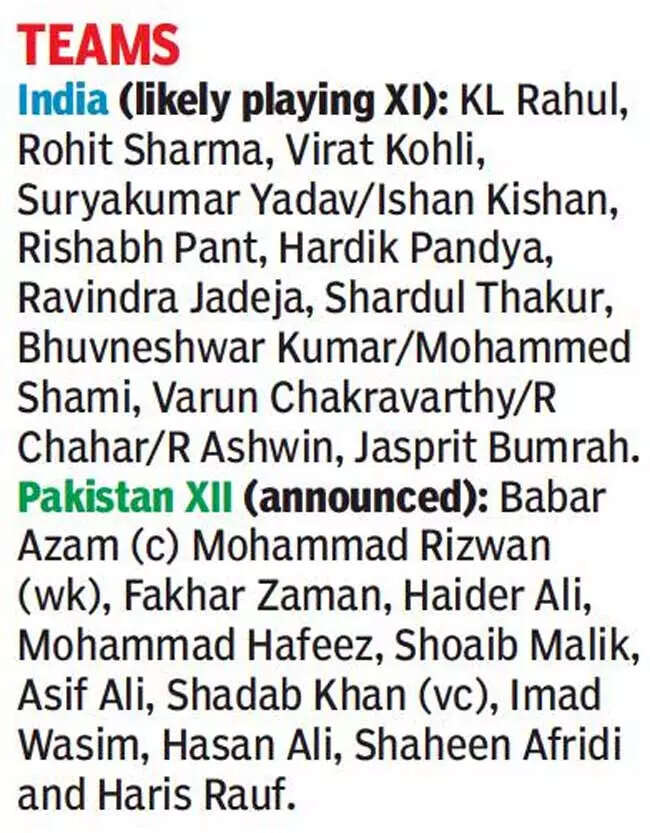 TEAMS

India (likely playing XI): KL Rahul, Rohit Sharma, Virat Kohli, Suryakumar Yadav/Ishan Kishan, Rishabh Pant, Hardik Pandya, Ravindra Jadeja, Shardul Thakur, Bhuvneshwar Kumar/Mohammed Shami, Varun Chakravarthy/R Chahar/R Ashwin, Jasprit Bumrah.

Pakistan XII (announced): Babar Azam (c) Mohammad Rizwan (wk), Fakhar Zaman, Haider Ali, Mohammad Hafeez, Shoaib Malik, Asif Ali, Shadab Khan (vc), Imad Wasim, Hasan Ali, Shaheen Afridi and Haris Rauf.